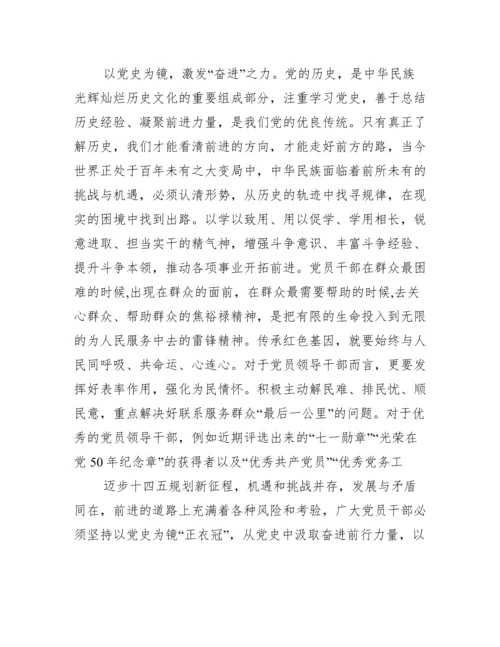 以党史为镜，激发“奋进”之力。党的历史，是中华民族光辉灿烂历史文化的重要组成部分，注重学习党史，善于总结历史经验、凝聚前进力量，是我们党的优良传统。只有真正了解历史，我们才能看清前进的方向，才能走好前方的路，当今世界正处于百年未有之大变局中，中华民族面临着前所未有的挑战与机遇，必须认清形势，从历史的轨迹中找寻规律，在现实的困境中找到出路。以学以致用、用以促学、学用相长，锐意进取、担当实干的精气神，增强斗争意识、丰富斗争经验、提升斗争本领，推动各项事业开拓前进。党员干部在群众最困难的时候,出现在群众的面前，在群众最需要帮助的时候,去关心群众、帮助群众的焦裕禄精神，是把有限的生命投入到无限的为人民服务中去的雷锋精神。传承红色基因，就要始终与人民同呼吸、共命运、心连心。对于党员领导干部而言，更要发挥好表率作用，强化为民情怀。积极主动解民难、排民忧、顺民意，重点解决好联系服务群众“最后一公里”的问题。对于优秀的党员领导干部，例如近期评选出来的“七一勋章”“光荣在党 50 年纪念章”的获得者以及“优秀共产党员”“优秀党务工

迈步十四五规划新征程，机遇和挑战并存，发展与矛盾同在，前进的道路上充满着各种风险和考验，广大党员干部必须坚持以党史为镜“正衣冠”，从党史中汲取奋进前行力量，以